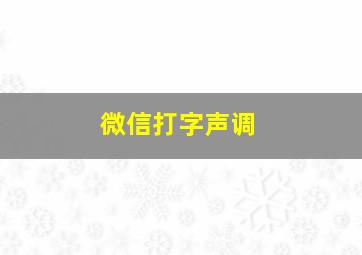 微信打字声调